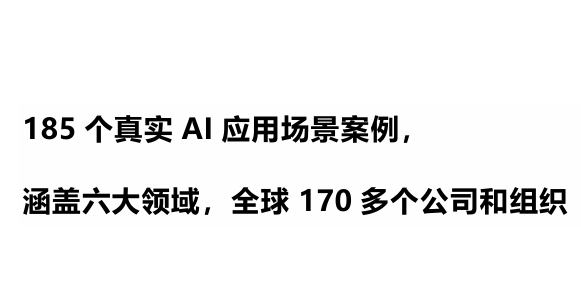 185 个真实 AI 应用场景案例，

涵盖六大领域，全球 170 多个公司和组织